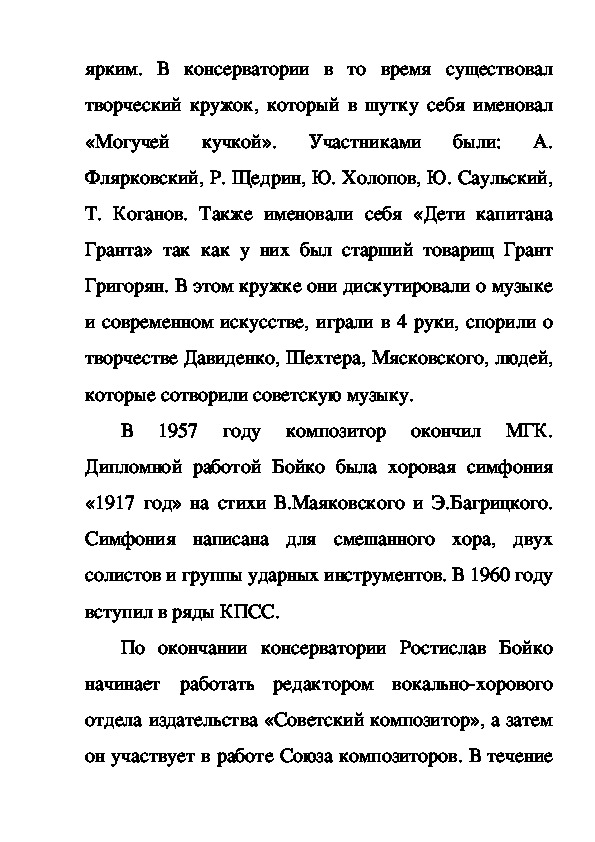 ярким. В консерватории в то время существовал творческий кружок, который в шутку себя именовал «Могучей кучкой». Участниками были: А. Флярковский, Р. Щедрин, Ю. Холопов, Ю. Саульский, Т. Коганов. Также именовали себя «Дети капитана Гранта» так как у них был старший товарищ Грант Григорян. В этом кружке они дискутировали о музыке и современном искусстве, играли в 4 руки, спорили о творчестве Давиденко, Шехтера, Мясковского, людей, которые сотворили советскую музыку.

В 1957 году композитор окончил МГК. Дипломной работой Бойко была хоровая симфония «1917 год» на стихи В.Маяковского и Э.Багрицкого. Симфония написана для смешанного хора, двух солистов и группы ударных инструментов. В 1960 году вступил в ряды КПСС.

По окончании консерватории Ростислав Бойко начинает работать редактором вокально-хорового отдела издательства «Советский композитор», а затем он участвует в работе Союза композиторов. В течение